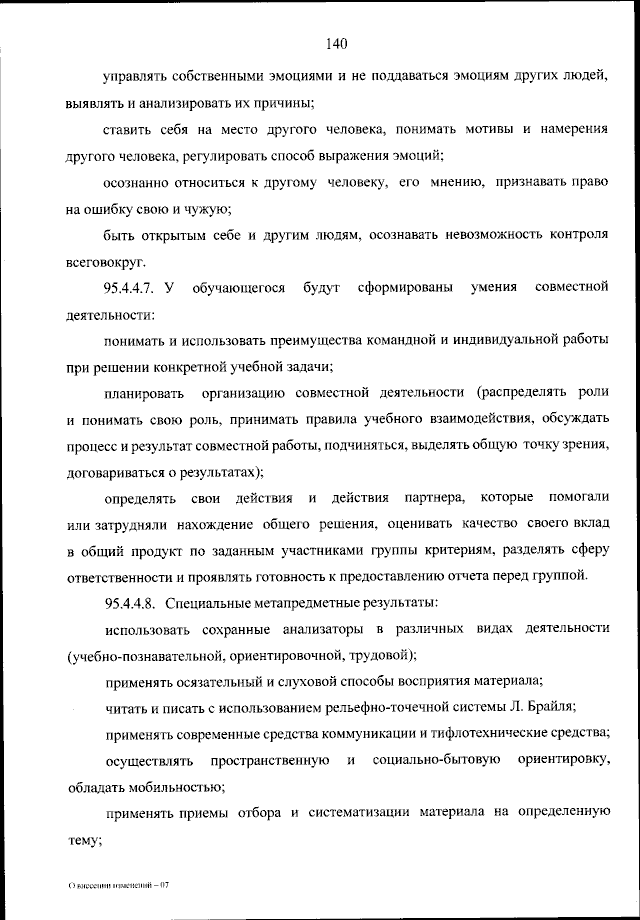 140

управлять собственными эмоциями и не поддаваться эмоциям других людей, выявлять и анализировать их причины;

ставить себя на место другого человека, понимать мотивы и намерения другого человека, регулировать способ выражения эмоций;

осознанно относиться к другому человеку, его мнению, признавать право на ошибку свою и чужую;

быть открытым себе и другим людям, осознавать невозможность контроля всеговокруг.

95.4.4.7. У обучающегося будут сформированы умения совместной деятельности:

понимать и использовать преимущества командной и индивидуальной работы при решении конкретной учебной задачи;

планировать организацию совместной деятельности (распределять роли и понимать свою роль, принимать правила учебного взаимодействия, обсуждать процесс и результат совместной работы, подчиняться, выделять общую точку зрения, договариваться о результатах);

определять свои действия и действия партнера, которые помогали или затрудняли нахождение общего решения, оценивать качество своего вклад в общий продукт по заданным участниками группы критериям, разделять сферу ответственности и проявлять готовность к предоставлению отчета перед группой.

95.4.4.8. Специальные метапредметные результаты:

использовать сохранные анализаторы в различных видах деятельности (учебно-познавательной, ориентировочной, трудовой);

применять осязательный и слуховой способы восприятия материала;

читать и писать с использованием рельефно-точечной системы Л. Брайля;

применять современные средства коммуникации и тифлотехнические средства;

осуществлять пространственную и социально-бытовую ориентировку, обладать мобильностью;

применять приемы отбора и систематизации материала на определенную тему;

О внесении изменений – 07